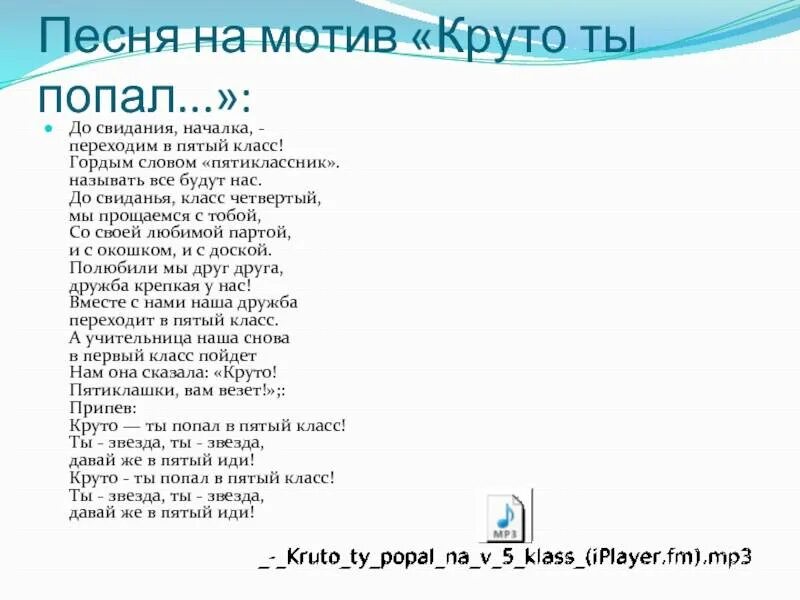 Песня на мотив «Круто ты попал...»:

До свидания, началка, - переходим в пятый класс! Гордым словом «пятиклассник». называть все будут нас. До свиданья, класс четвертый, мы прощаемся с тобой, Со своей любимой партой, и с окошком, и с доской. Полюбили мы друг друга, дружба крепкая у нас! Вместе с нами наша дружба переходит в пятый класс. А учительница наша снова в первый класс пойдет Нам она сказала: «Круто! Пятиклашки, вам везет!»;:
Припев:
Круто — ты попал в пятый класс! Ты - звезда, ты - звезда, давай же в пятый иди! Круто - ты попал в пятый класс! Ты - звезда, ты - звезда, давай же в пятый иди!

MP3

_-_Kruto_ty_popal_na_v_5_klass_(iPlayer.fm).mp3